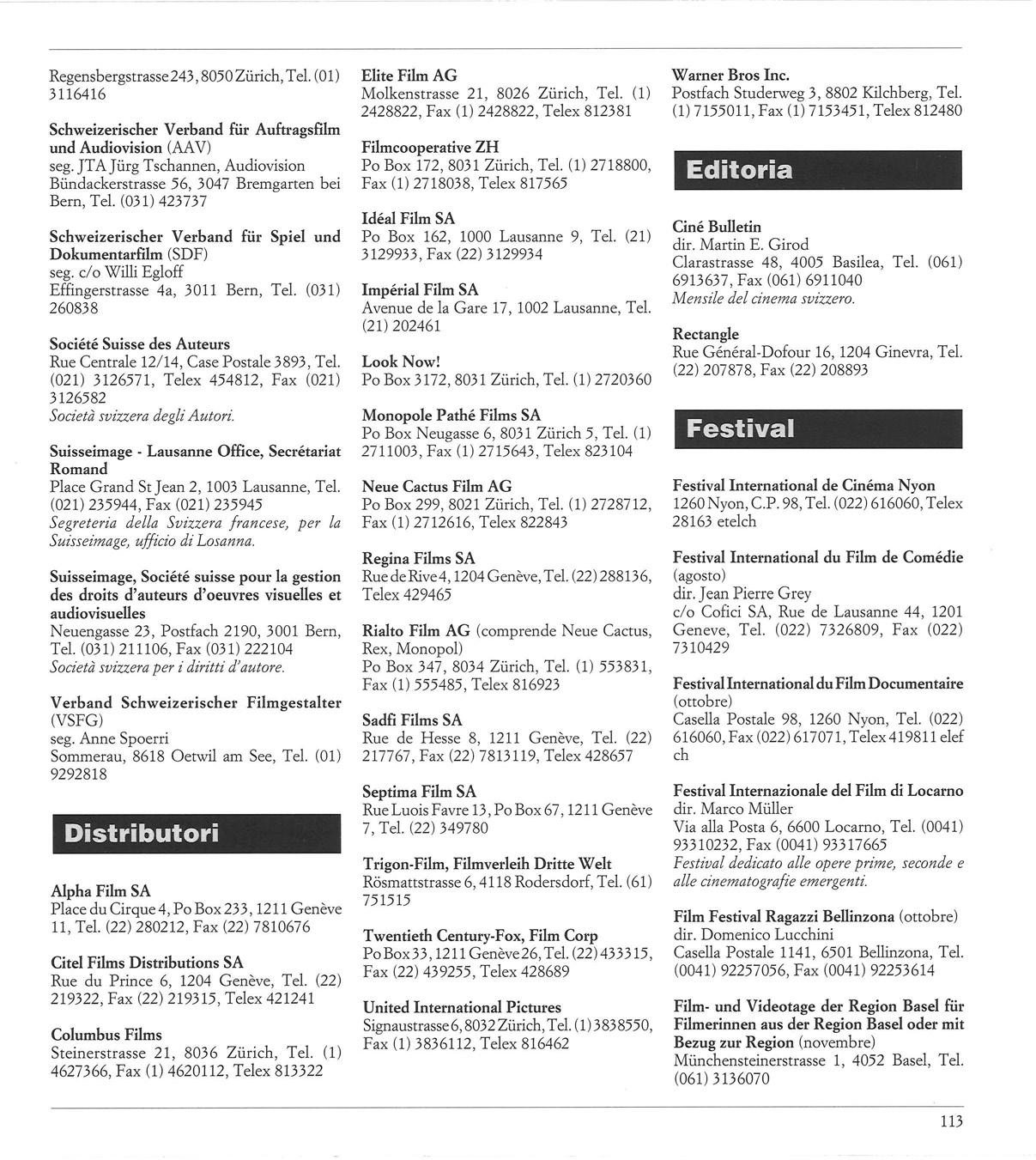 Regensbergstrasse 243, 8050 Zürich, Tel. (01) 3116416

Schweizerischer Verband für Auftragsfilm und Audiovision (AAV)
seg. JTA Jürg Tschannen, Audiovision Bündackerstrasse 56, 3047 Bremgarten bei Bern, Tel. (031) 423737

Schweizerischer Verband für Spiel und Dokumentarfilm (SDF)
seg. c/o Willi Egloff
Effingerstrasse 4a, 3011 Bern, Tel. (031) 260838

Société Suisse des Auteurs
Rue Centrale 12/14, Case Postale 3893, Tel. (021) 3126571, Telex 454812, Fax (021) 3126582
Società svizzera degli Autori.

Suisseimage - Lausanne Office, Secrétariat Romand
Place Grand St Jean 2, 1003 Lausanne, Tel. (021) 235944, Fax (021) 235945
Segreteria della Svizzera francese, per la Suisseimage, ufficio di Losanna.

Suisseimage, Société suisse pour la gestion des droits d'auteurs d'oeuvres visuelles et audiovisuelles
Neuengasse 23, Postfach 2190, 3001 Bern, Tel. (031) 211106, Fax (031) 222104
Società svizzera per i diritti d'autore.

Verband Schweizerischer Filmgestalter (VSFG)
seg. Anne Spoerri
Sommerau, 8618 Oetwil am See, Tel. (01) 9292818

Distributori

Alpha Film SA
Place du Cirque 4, Po Box 233, 1211 Genève 11, Tel. (22) 280212, Fax (22) 7810676

Citel Films Distributions SA
Rue du Prince 6, 1204 Genève, Tel. (22) 219322, Fax (22) 219315, Telex 421241

Columbus Films
Steinerstrasse 21, 8036 Zürich, Tel. (1) 4627366, Fax (1) 4620112, Telex 813322

Elite Film AG
Molkenstrasse 21, 8026 Zürich, Tel. (1) 2428822, Fax (1) 2428822, Telex 812381

Filmcooperative ZH
Po Box 172, 8031 Zürich, Tel. (1) 2718800, Fax (1) 2718038, Telex 817565

Idéal Film SA
Po Box 162, 1000 Lausanne 9, Tel. (21) 3129933, Fax (22) 3129934

Impérial Film SA
Avenue de la Gare 17, 1002 Lausanne, Tel. (21) 202461

Look Now!
Po Box 3172, 8031 Zürich, Tel. (1) 2720360

Monopole Pathé Films SA
Po Box Neugasse 6, 8031 Zürich 5, Tel. (1) 2711003, Fax (1) 2715643, Telex 823104

Neue Cactus Film AG
Po Box 299, 8021 Zürich, Tel. (1) 2728712, Fax (1) 2712616, Telex 822843

Regina Films SA
Rue de Rive 4, 1204 Genève, Tel. (22) 288136, Telex 429465

Rialto Film AG (comprende Neue Cactus, Rex, Monopol)
Po Box 347, 8034 Zürich, Tel. (1) 553831, Fax (1) 555485, Telex 816923

Sadfi Films SA
Rue de Hesse 8, 1211 Genève, Tel. (22) 217767, Fax (22) 7813119, Telex 428657

Septima Film SA
Rue Luois Favre 13, Po Box 67, 1211 Genève 7, Tel. (22) 349780

Trigon-Film, Filmverleih Dritte Welt
Rösmattstrasse 6, 4118 Rodersdorf, Tel. (61) 751515

Twentieth Century-Fox, Film Corp
Po Box 33, 1211 Genève 26, Tel. (22) 433315, Fax (22) 439255, Telex 428689

United International Pictures
Signaustrasse 6, 8032 Zürich, Tel. (1) 3838550, Fax (1) 3836112, Telex 816462

Warner Bros Inc.
Postfach Studerweg 3, 8802 Kilchberg, Tel. (1) 7155011, Fax (1) 7153451, Telex 812480

Editoria

Ciné Bulletin
dir. Martin E. Girod
Clarastrasse 48, 4005 Basilea, Tel. (061) 6913637, Fax (061) 6911040
Mensile del cinema svizzero.

Rectangle
Rue Général-Dofour 16, 1204 Ginevra, Tel. (22) 207878, Fax (22) 208893

Festival

Festival International de Cinéma Nyon
1260 Nyon, C.P. 98, Tel. (022) 616060, Telex 28163 etelch

Festival International du Film de Comédie (agosto)
dir. Jean Pierre Grey
c/o Cofici SA, Rue de Lausanne 44, 1201 Geneve, Tel. (022) 7326809, Fax (022) 7310429

Festival International du Film Documentaire (ottobre)
Casella Postale 98, 1260 Nyon, Tel. (022) 616060, Fax (022) 617071, Telex 419811 elef ch

Festival Internazionale del Film di Locarno
dir. Marco Müller
Via alla Posta 6, 6600 Locarno, Tel. (0041) 93310232, Fax (0041) 93317665
Festival dedicato alle opere prime, seconde e alle cinematografie emergenti.

Film Festival Ragazzi Bellinzona (ottobre)
dir. Domenico Lucchini
Casella Postale 1141, 6501 Bellinzona, Tel. (0041) 92257056, Fax (0041) 92253614

Film- und Videotage der Region Basel für Filmerinnen aus der Region Basel oder mit Bezug zur Region (novembre)
Münchensteinerstrasse 1, 4052 Basel, Tel. (061) 3136070

113